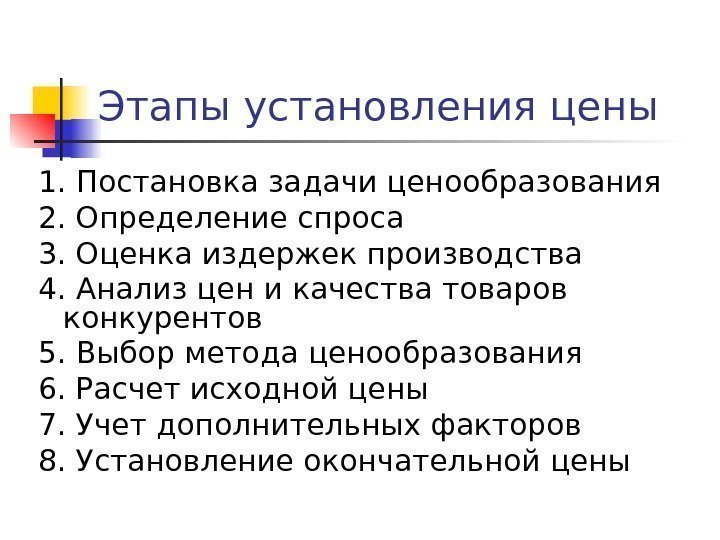 Этапы установления цены

1. Постановка задачи ценообразования
2. Определение спроса
3. Оценка издержек производства
4. Анализ цен и качества товаров конкурентов
5. Выбор метода ценообразования
6. Расчет исходной цены
7. Учет дополнительных факторов
8. Установление окончательной цены